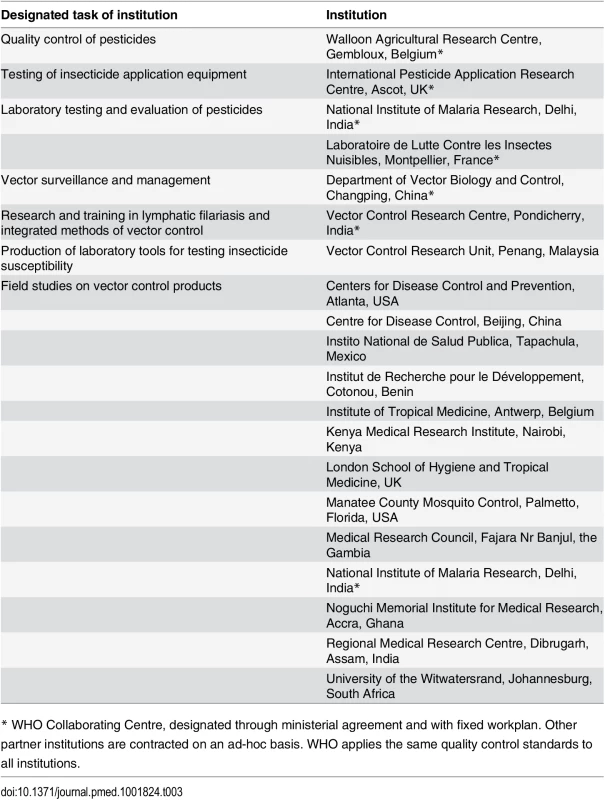 | Designated task of institution | Institution |
|---|---|
| Quality control of pesticides | Walloon Agricultural Research Centre, Gembloux, Belgium* |
| Testing of insecticide application equipment | International Pesticide Application Research Centre, Ascot, UK* |
| Laboratory testing and evaluation of pesticides | National Institute of Malaria Research, Delhi, India* |
| | Laboratoire de Lutte Contre les Insectes Nuisibles, Montpellier, France* |
| Vector surveillance and management | Department of Vector Biology and Control, Changping, China* |
| Research and training in lymphatic filariasis and integrated methods of vector control | Vector Control Research Centre, Pondicherry, India* |
| Production of laboratory tools for testing insecticide susceptibility | Vector Control Research Unit, Penang, Malaysia |
| Field studies on vector control products | Centers for Disease Control and Prevention, Atlanta, USA |
| | Centre for Disease Control, Beijing, China |
| | Instito National de Salud Publica, Tapachula, Mexico |
| | Institut de Recherche pour le Développement, Cotonou, Benin |
| | Institute of Tropical Medicine, Antwerp, Belgium |
| | Kenya Medical Research Institute, Nairobi, Kenya |
| | London School of Hygiene and Tropical Medicine, UK |
| | Manatee County Mosquito Control, Palmetto, Florida, USA |
| | Medical Research Council, Fajara Nr Banjul, the Gambia |
| | National Institute of Malaria Research, Delhi, India* |
| | Noguchi Memorial Institute for Medical Research, Accra, Ghana |
| | Regional Medical Research Centre, Dibrugarh, Assam, India |
| | University of the Witwatersrand, Johannesburg, South Africa |

* WHO Collaborating Centre, designated through ministerial agreement and with fixed workplan. Other partner institutions are contracted on an ad-hoc basis. WHO applies the same quality control standards to all institutions.

doi:10.1371/journal.pmed.1001824.t003